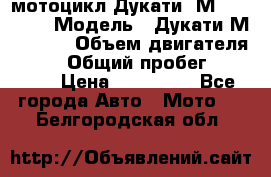 мотоцикл Дукати М
Модель Дукати М
Объем двигателя
Общий пробег
Цена Все
города Авто Мото
Белгородская обл

http://Объявлений.сайт